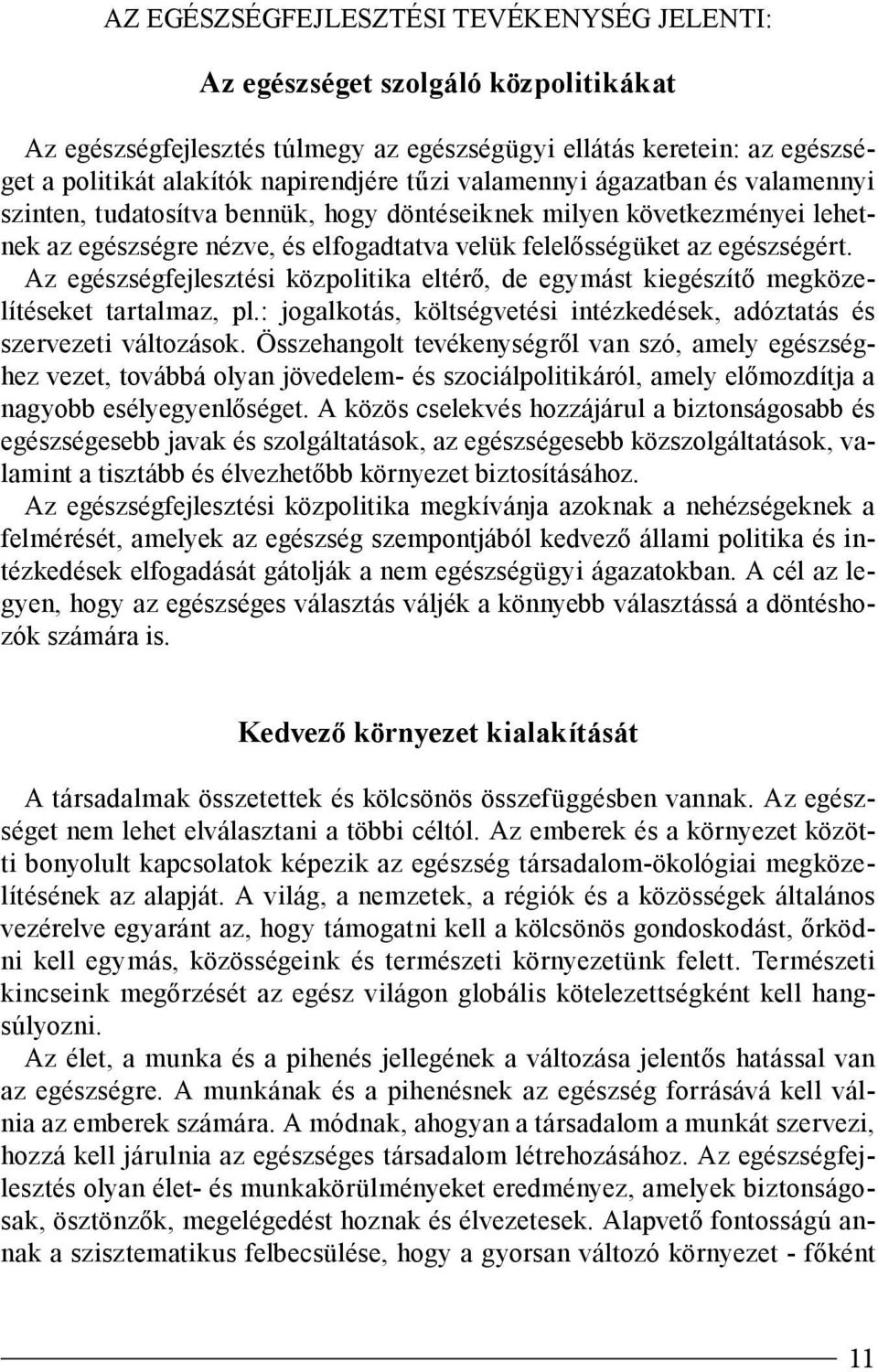 AZ EGÉSZSÉGFEJLESZTÉSI TEVÉKENYSÉG JELENTI:

Az egészséget szolgáló közpolitikákat

Az egészségfejlesztés túlmegy az egészségügyi ellátás keretein: az egészséget a politikát alakítók napirendjére tűzi valamennyi ágazatban és valamennyi szinten, tudatosítva bennük, hogy döntéseiknek milyen következményei lehetnek az egészségre nézve, és elfogadtatva velük felelősségüket az egészségért. Az egészségfejlesztési közpolitika eltérő, de egymást kiegészítő megközelítéseket tartalmaz, pl.: jogalkotás, költségvetési intézkedések, adóztatás és szervezeti változások. Összehangolt tevékenységről van szó, amely egészséghez vezet, továbbá olyan jövedelem- és szociálpolitikáról, amely előmozdítja a nagyobb esélyegyenlőséget. A közös cselekvés hozzájárul a biztonságosabb és egészségesebb javak és szolgáltatások, az egészségesebb közszolgáltatások, valamint a tisztább és élvezhetőbb környezet biztosításához.
Az egészségfejlesztési közpolitika megkívánja azoknak a nehézségeknek a felmérését, amelyek az egészség szempontjából kedvező állami politika és intézkedések elfogadását gátolják a nem egészségügyi ágazatokban. A cél az legyen, hogy az egészséges választás váljék a könnyebb választássá a döntéshozók számára is.

Kedvező környezet kialakítását

A társadalmak összetettek és kölcsönös összefüggésben vannak. Az egészséget nem lehet elválasztani a többi céltól. Az emberek és a környezet közötti bonyolult kapcsolatok képezik az egészség társadalom-ökológiai megközelítésének az alapját. A világ, a nemzetek, a régiók és a közösségek általános vezérelve egyaránt az, hogy támogatni kell a kölcsönös gondoskodást, őrködni kell egymás, közösségeink és természeti környezetünk felett. Természeti kincseink megőrzését az egész világon globális kötelezettségként kell hangsúlyozni.
Az élet, a munka és a pihenés jellegének a változása jelentős hatással van az egészségre. A munkának és a pihenésnek az egészség forrásává kell válnia az emberek számára. A módnak, ahogyan a társadalom a munkát szervezi, hozzá kell járulnia az egészséges társadalom létrehozásához. Az egészségfejlesztés olyan élet- és munkakörülményeket eredményez, amelyek biztonságosak, ösztönzők, megelégedést hoznak és élvezetesek. Alapvető fontosságú annak a szisztematikus felbecsülése, hogy a gyorsan változó környezet - főként

11